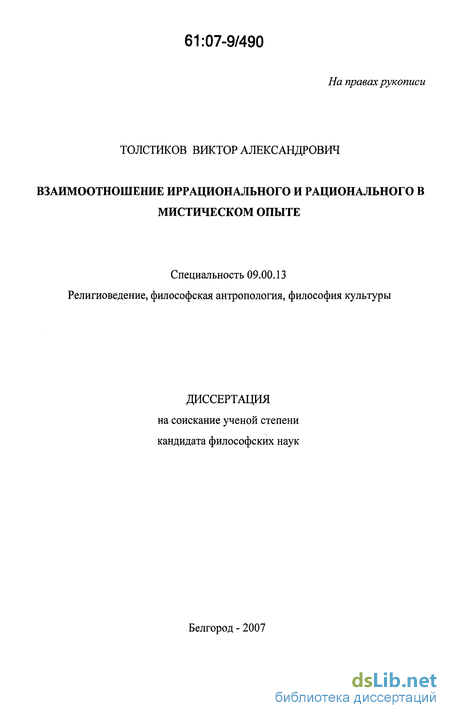 61:07-9/490

На правах рукописи

ТОЛСТИКОВ ВИКТОР АЛЕКСАНДРОВИЧ

ВЗАИМООТНОШЕНИЕ ИРРАЦИОНАЛЬНОГО И РАЦИОНАЛЬНОГО В МИСТИЧЕСКОМ ОПЫТЕ

Специальность 09.00.13

Религиоведение, философская антропология, философия культуры

ДИССЕРТАЦИЯ

на соискание ученой степени

кандидата философских наук

Белгород - 2007

dsLib.net
библиотека диссертаций